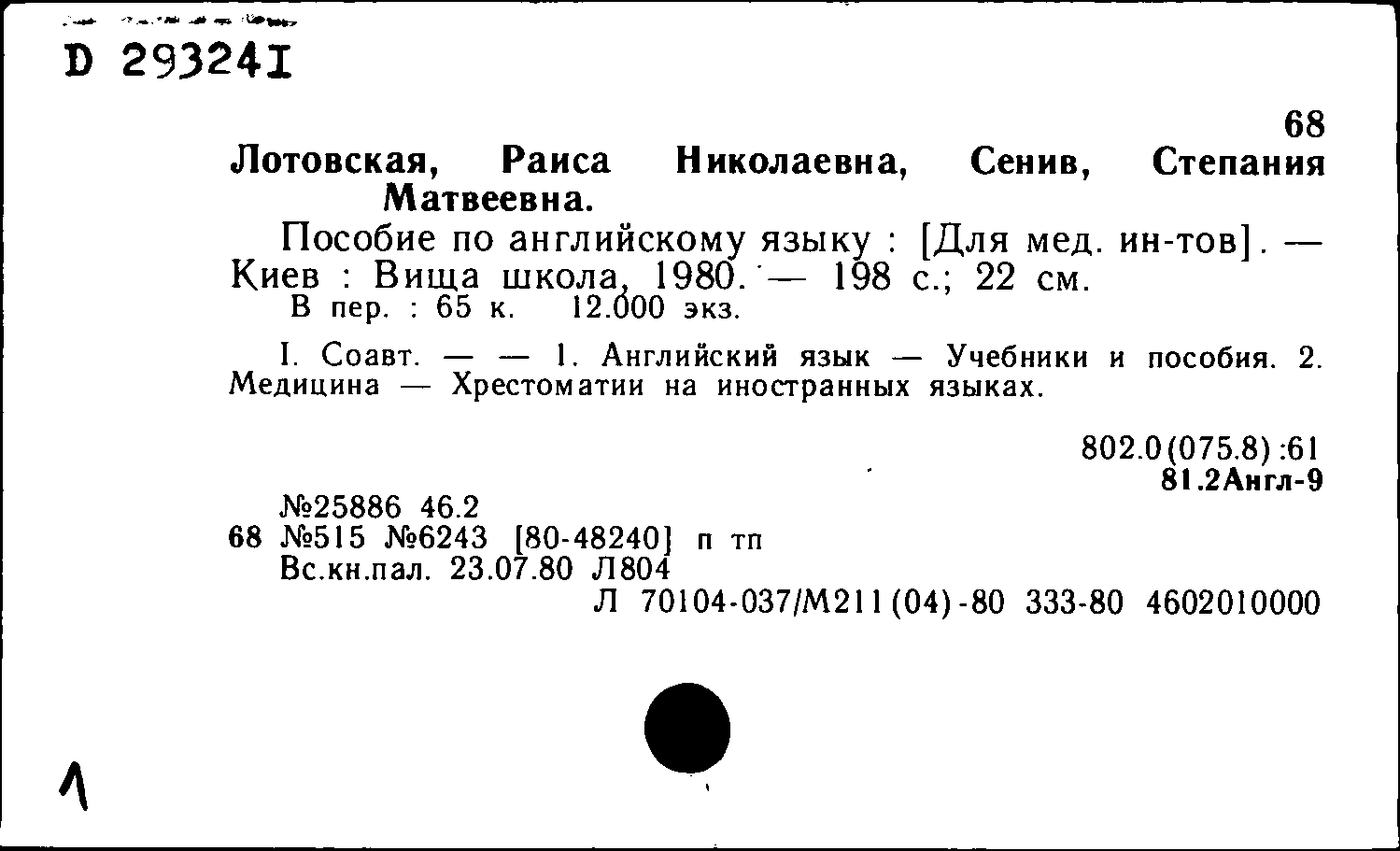 D 29324I

68
Лотовская, Раиса Николаевна, Сенив, Степания Матвеевна.

Пособие по английскому языку : [Для мед. ин-тов]. — Киев : Вища школа, 1980. — 198 с.; 22 см.
В пер. : 65 к. 12.000 экз.

I. Соавт. — — 1. Английский язык — Учебники и пособия. 2. Медицина — Хрестоматии на иностранных языках.

802.0(075.8):61
81.2Англ-9

№25886 46.2
68 №515 №6243 [80-48240] п тп
Вс.кн.пал. 23.07.80 Л804
Л 70104-037/М211(04)-80 333-80 4602010000

1